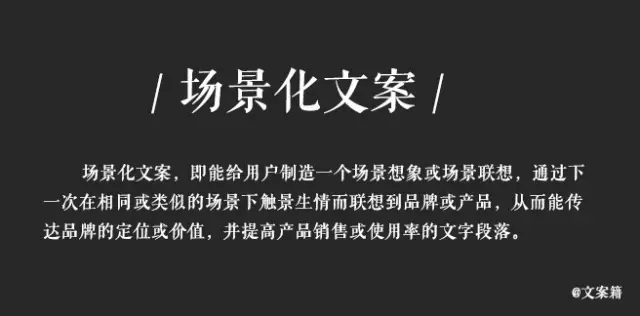 / 场景化文案 /

场景化文案，即能给用户制造一个场景想象或场景联想，通过下一次在相同或类似的场景下触景生情而联想到品牌或产品，从而能传达品牌的定位或价值，并提高产品销售或使用率的文字段落。

@文案籍